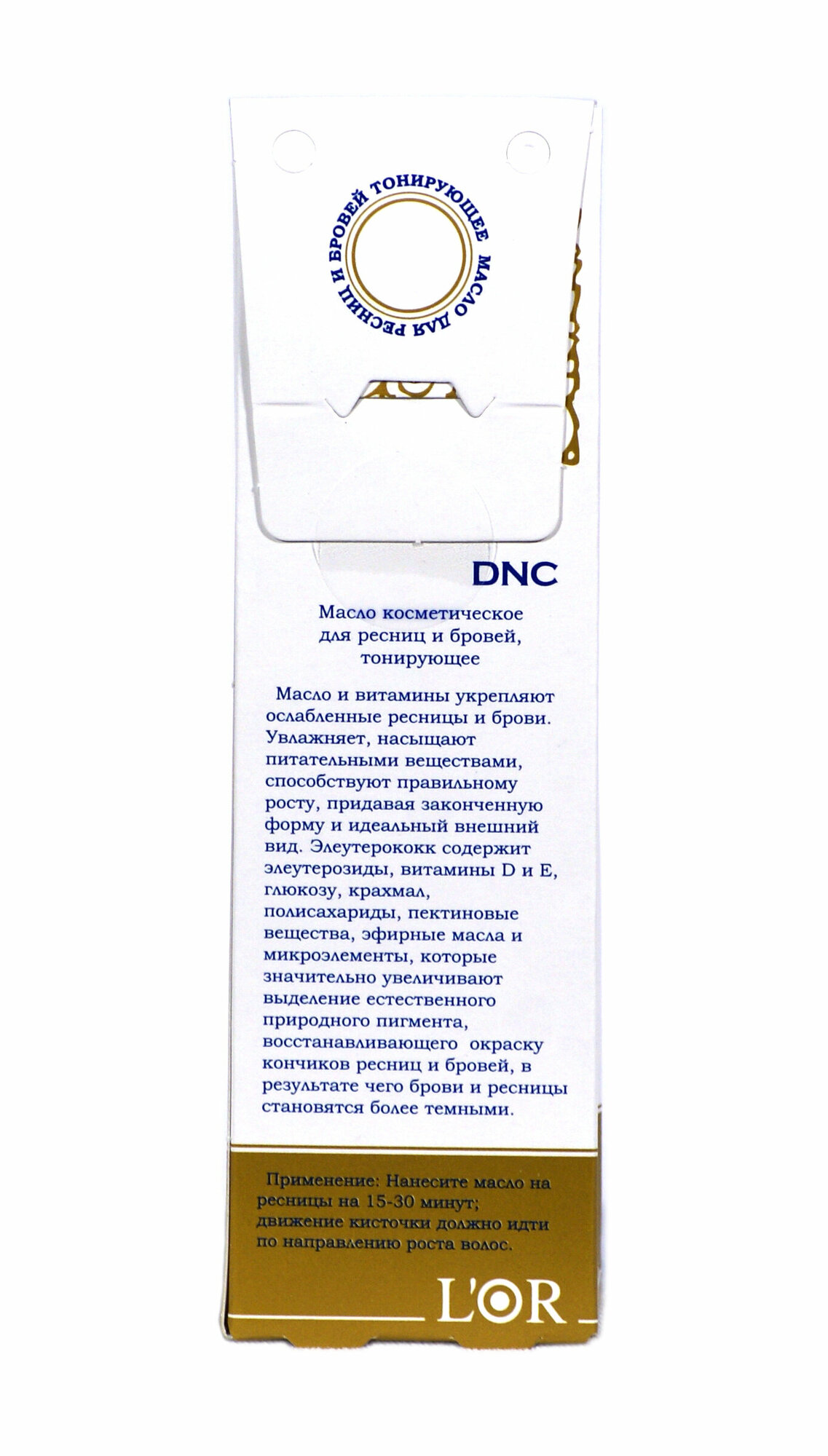 МАСЛО ДЛЯ РЕСНИЦ И БРОВЕЙ ТОНИРУЮЩЕЕ

DNC

Масло косметическое для ресниц и бровей, тонирующее

Масло и витамины укрепляют ослабленные ресницы и брови. Увлажняет, насыщают питательными веществами, способствуют правильному росту, придавая законченную форму и идеальный внешний вид. Элеутерококк содержит элеутерозиды, витамины D и E, глюкозу, крахмал, полисахариды, пектиновые вещества, эфирные масла и микроэлементы, которые значительно увеличивают выделение естественного природного пигмента, восстанавливающего окраску кончиков ресниц и бровей, в результате чего брови и ресницы становятся более темными.

Применение: Нанесите масло на ресницы на 15-30 минут; движение кисточки должно идти по направлению роста волос.

L'OR